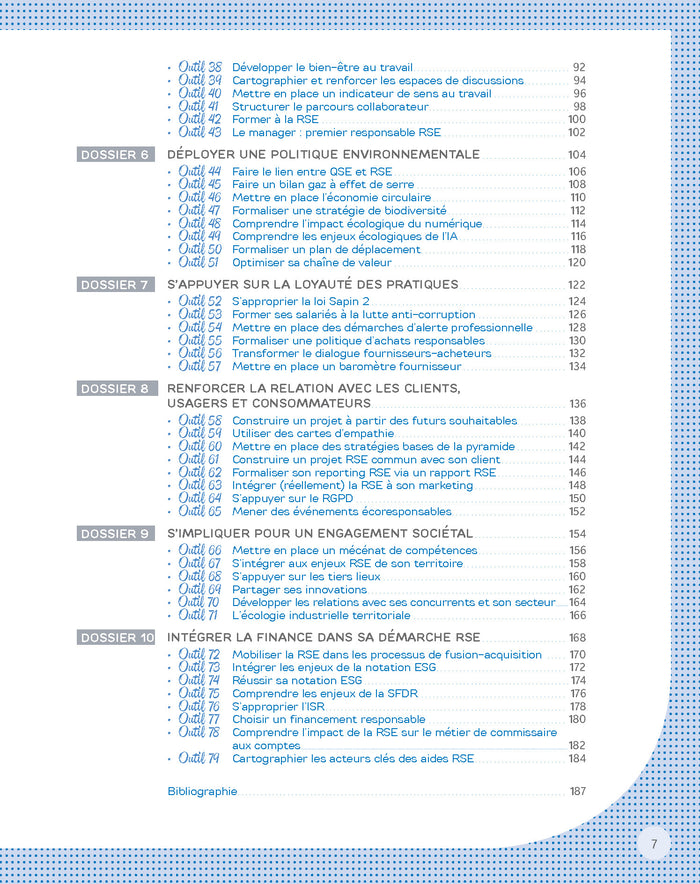 • Outil 38 Développer le bien-être au travail 92
• Outil 39 Cartographier et renforcer les espaces de discussions 94
• Outil 40 Mettre en place un indicateur de sens au travail 96
• Outil 41 Structurer le parcours collaborateur 98
• Outil 42 Former à la RSE 100
• Outil 43 Le manager : premier responsable RSE 102

DOSSIER 6 DÉPLOYER UNE POLITIQUE ENVIRONNEMENTALE 104
• Outil 44 Faire le lien entre QSE et RSE 106
• Outil 45 Faire un bilan gaz à effet de serre 108
• Outil 46 Mettre en place l'économie circulaire 110
• Outil 47 Formaliser une stratégie de biodiversité 112
• Outil 48 Comprendre l'impact écologique du numérique 114
• Outil 49 Comprendre les enjeux écologiques de l'IA 116
• Outil 50 Formaliser un plan de déplacement 118
• Outil 51 Optimiser sa chaîne de valeur 120

DOSSIER 7 S'APPUYER SUR LA LOYAUTÉ DES PRATIQUES 122
• Outil 52 S'approprier la loi Sapin 2 124
• Outil 53 Former ses salariés à la lutte anti-corruption 126
• Outil 54 Mettre en place des démarches d'alerte professionnelle 128
• Outil 55 Formaliser une politique d'achats responsables 130
• Outil 56 Transformer le dialogue fournisseurs-acheteurs 132
• Outil 57 Mettre en place un baromètre fournisseur 134

DOSSIER 8 RENFORCER LA RELATION AVEC LES CLIENTS, USAGERS ET CONSOMMATEURS 136
• Outil 58 Construire un projet à partir des futurs souhaitables 138
• Outil 59 Utiliser des cartes d'empathie 140
• Outil 60 Mettre en place des stratégies bases de la pyramide 142
• Outil 61 Construire un projet RSE commun avec son client 144
• Outil 62 Formaliser son reporting RSE via un rapport RSE 146
• Outil 63 Intégrer (réellement) la RSE à son marketing 148
• Outil 64 S'appuyer sur le RGPD 150
• Outil 65 Mener des événements écoresponsables 152

DOSSIER 9 S'IMPLIQUER POUR UN ENGAGEMENT SOCIÉTAL 154
• Outil 66 Mettre en place un mécénat de compétences 156
• Outil 67 S'intégrer aux enjeux RSE de son territoire 158
• Outil 68 S'appuyer sur les tiers lieux 160
• Outil 69 Partager ses innovations 162
• Outil 70 Développer les relations avec ses concurrents et son secteur 164
• Outil 71 L'écologie industrielle territoriale 166

DOSSIER 10 INTÉGRER LA FINANCE DANS SA DÉMARCHE RSE 168
• Outil 72 Mobiliser la RSE dans les processus de fusion-acquisition 170
• Outil 73 Intégrer les enjeux de la notation ESG 172
• Outil 74 Réussir sa notation ESG 174
• Outil 75 Comprendre les enjeux de la SFDR 176
• Outil 76 S'approprier l'ISR 178
• Outil 77 Choisir un financement responsable 180
• Outil 78 Comprendre l'impact de la RSE sur le métier de commissaire aux comptes 182
• Outil 79 Cartographier les acteurs clés des aides RSE 184

Bibliographie 187

7